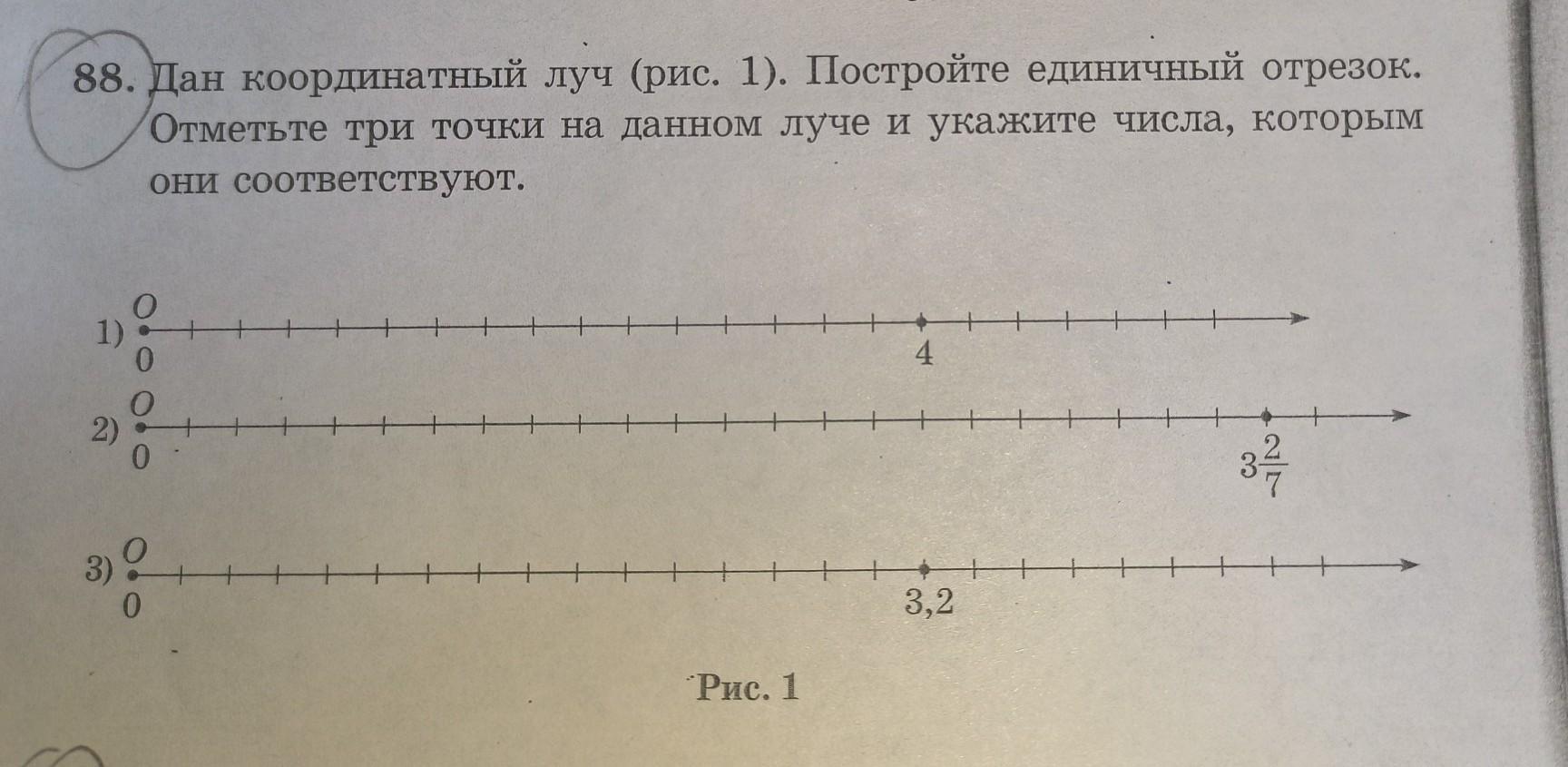 88. Дан координатный луч (рис. 1). Постройте единичный отрезок. Отметьте три точки на данном луче и укажите числа, которым они соответствуют.

1) O
0
4

2) O
0
$3\frac{2}{7}$

3) O
0
3,2

Рис. 1